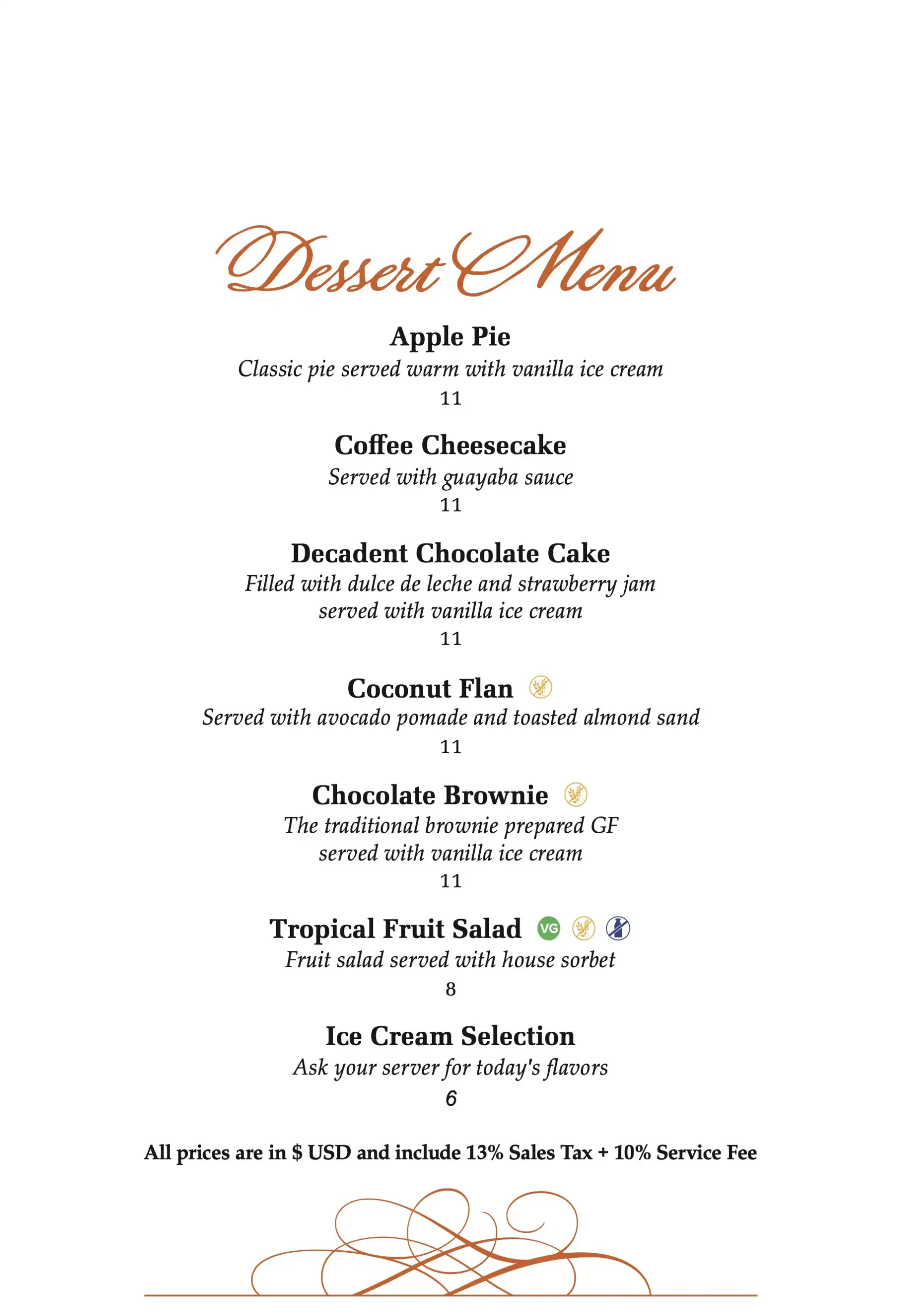 Dessert Menu

Apple Pie
Classic pie served warm with vanilla ice cream
11

Coffee Cheesecake
Served with guayaba sauce
11

Decadent Chocolate Cake
Filled with dulce de leche and strawberry jam served with vanilla ice cream
11

Coconut Flan
Served with avocado pomade and toasted almond sand
11

Chocolate Brownie
The traditional brownie prepared GF served with vanilla ice cream
11

Tropical Fruit Salad VG
Fruit salad served with house sorbet
8

Ice Cream Selection
Ask your server for today's flavors
6

All prices are in $ USD and include 13% Sales Tax + 10% Service Fee